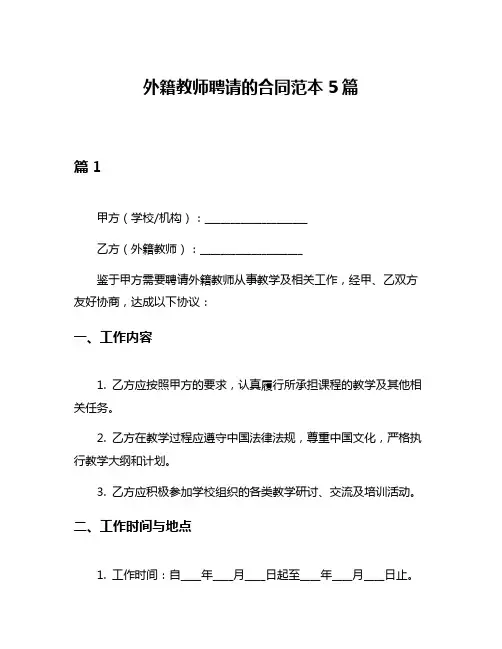 外籍教师聘请的合同范本 5 篇

篇 1

甲方（学校/机构）：__________________

乙方（外籍教师）：__________________

鉴于甲方需要聘请外籍教师从事教学及相关工作，经甲、乙双方友好协商，达成以下协议：

一、工作内容

1. 乙方应按照甲方的要求，认真履行所承担课程的教学及其他相关任务。

2. 乙方在教学过程应遵守中国法律法规，尊重中国文化，严格执行教学大纲和计划。

3. 乙方应积极参加学校组织的各类教学研讨、交流及培训活动。

二、工作时间与地点

1. 工作时间：自___年___月___日起至___年___月___日止。